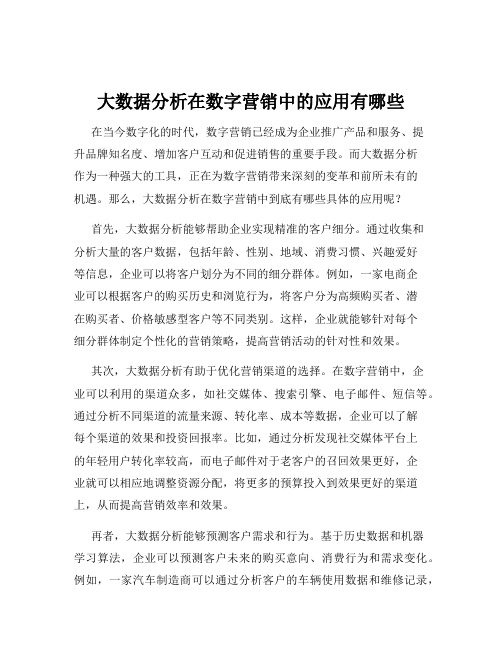 大数据分析在数字营销中的应用有哪些

在当今数字化的时代，数字营销已经成为企业推广产品和服务、提升品牌知名度、增加客户互动和促进销售的重要手段。而大数据分析作为一种强大的工具，正在为数字营销带来深刻的变革和前所未有的机遇。那么，大数据分析在数字营销中到底有哪些具体的应用呢？

首先，大数据分析能够帮助企业实现精准的客户细分。通过收集和分析大量的客户数据，包括年龄、性别、地域、消费习惯、兴趣爱好等信息，企业可以将客户划分为不同的细分群体。例如，一家电商企业可以根据客户的购买历史和浏览行为，将客户分为高频购买者、潜在购买者、价格敏感型客户等不同类别。这样，企业就能够针对每个细分群体制定个性化的营销策略，提高营销活动的针对性和效果。

其次，大数据分析有助于优化营销渠道的选择。在数字营销中，企业可以利用的渠道众多，如社交媒体、搜索引擎、电子邮件、短信等。通过分析不同渠道的流量来源、转化率、成本等数据，企业可以了解每个渠道的效果和投资回报率。比如，通过分析发现社交媒体平台上的年轻用户转化率较高，而电子邮件对于老客户的召回效果更好，企业就可以相应地调整资源分配，将更多的预算投入到效果更好的渠道上，从而提高营销效率和效果。

再者，大数据分析能够预测客户需求和行为。基于历史数据和机器学习算法，企业可以预测客户未来的购买意向、消费行为和需求变化。例如，一家汽车制造商可以通过分析客户的车辆使用数据和维修记录，